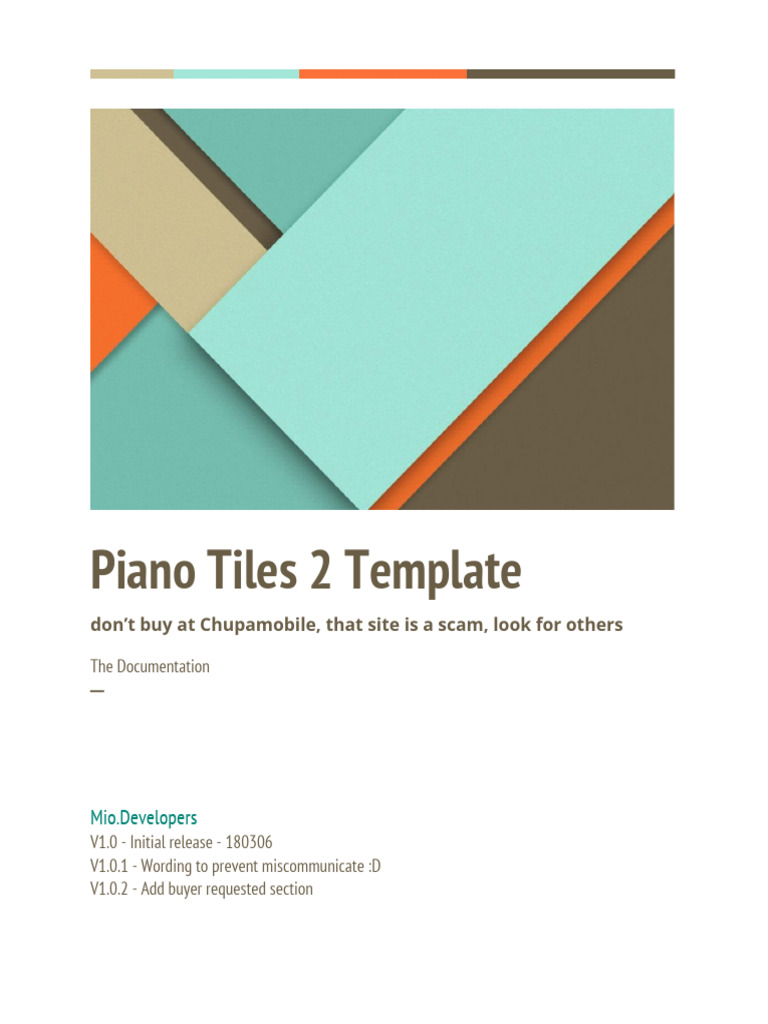 Piano Tiles 2 Template

don't buy at Chupamobile, that site is a scam, look for others

The Documentation

—

Mio.Developers
V1.0 - Initial release - 180306
V1.0.1 - Wording to prevent miscommunicate :D
V1.0.2 - Add buyer requested section